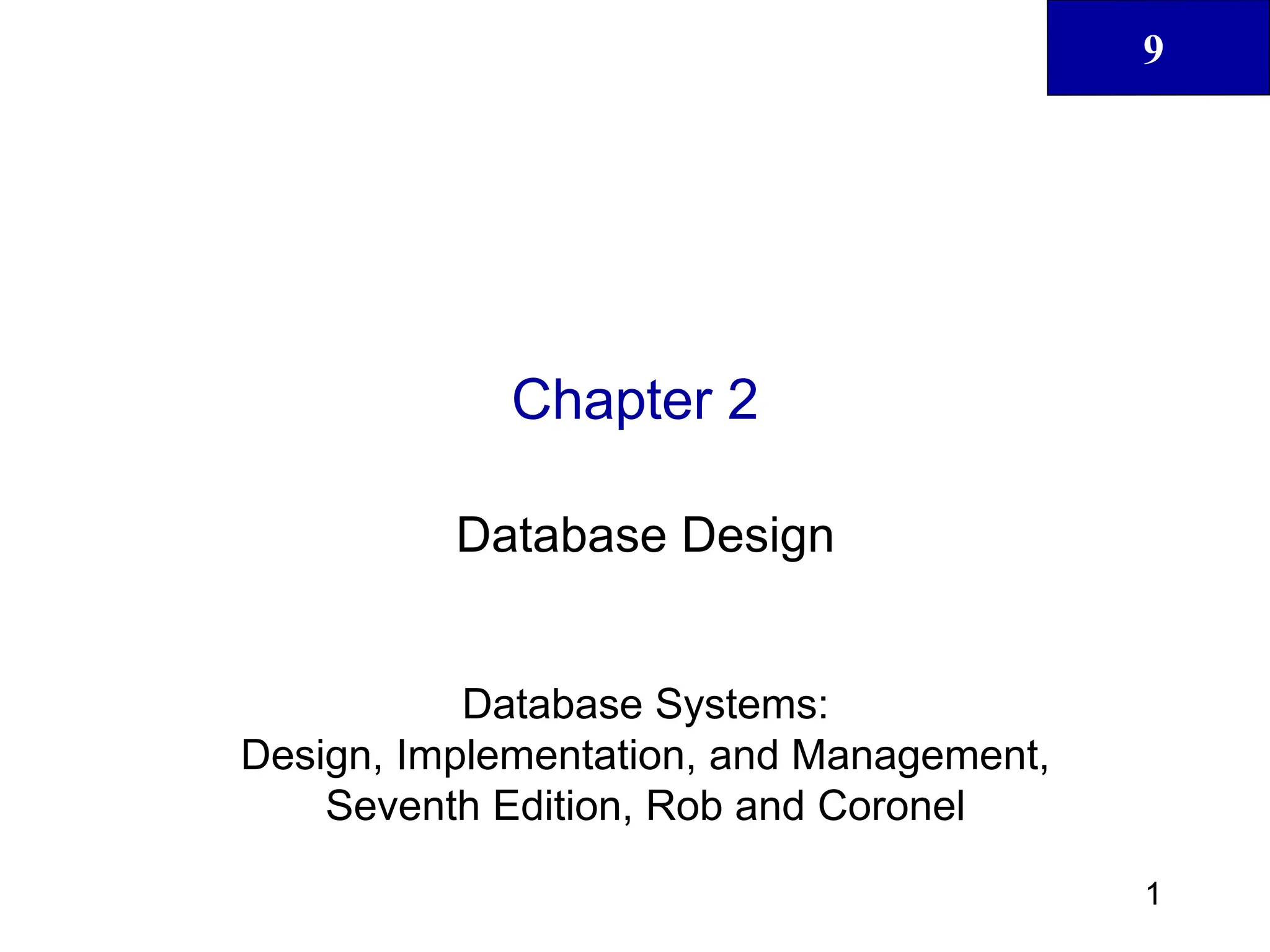 9

Chapter 2

Database Design

Database Systems:
Design, Implementation, and Management,
Seventh Edition, Rob and Coronel

1